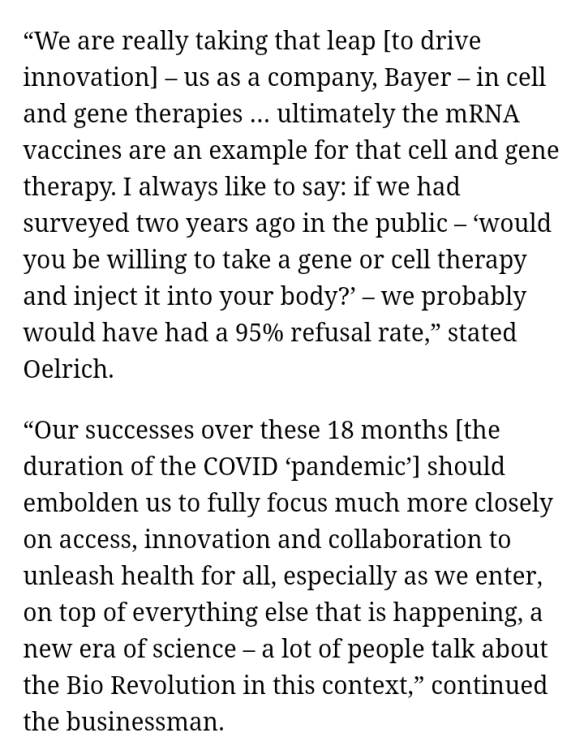 “We are really taking that leap [to drive innovation] – us as a company, Bayer – in cell and gene therapies … ultimately the mRNA vaccines are an example for that cell and gene therapy. I always like to say: if we had surveyed two years ago in the public – ‘would you be willing to take a gene or cell therapy and inject it into your body?’ – we probably would have had a 95% refusal rate,” stated Oelrich.

“Our successes over these 18 months [the duration of the COVID ‘pandemic’] should embolden us to fully focus much more closely on access, innovation and collaboration to unleash health for all, especially as we enter, on top of everything else that is happening, a new era of science – a lot of people talk about the Bio Revolution in this context,” continued the businessman.